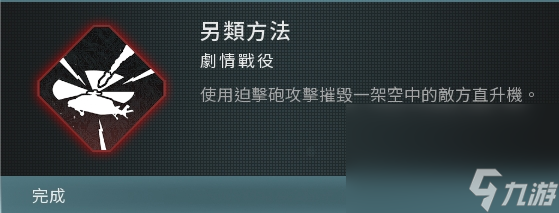 另類方法

劇情戰役

使用迫擊砲攻擊摧毀一架空中的敵方直升機。

完成

九游